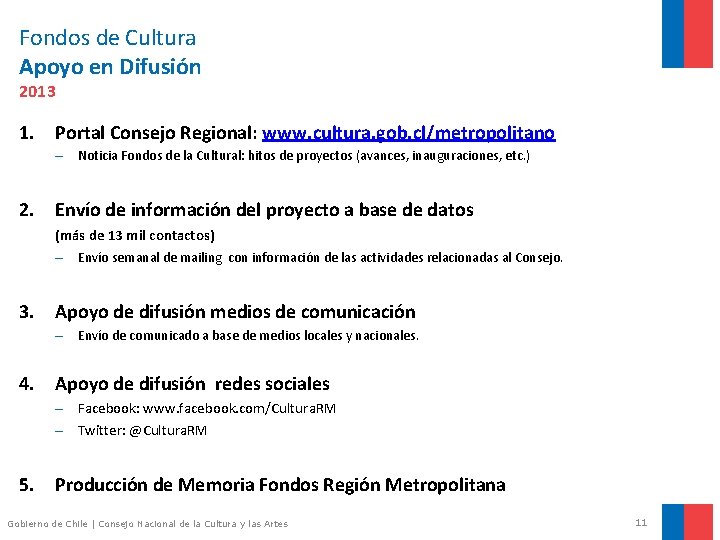 Fondos de Cultura
Apoyo en Difusión
2013

1. Portal Consejo Regional: www.cultura.gob.cl/metropolitano
– Noticia Fondos de la Cultural: hitos de proyectos (avances, inauguraciones, etc.)

2. Envío de información del proyecto a base de datos
(más de 13 mil contactos)
– Envío semanal de mailing con información de las actividades relacionadas al Consejo.

3. Apoyo de difusión medios de comunicación
– Envío de comunicado a base de medios locales y nacionales.

4. Apoyo de difusión redes sociales
– Facebook: www.facebook.com/CulturaRM
– Twitter: @CulturaRM

5. Producción de Memoria Fondos Región Metropolitana

Gobierno de Chile | Consejo Nacional de la Cultura y las Artes
11